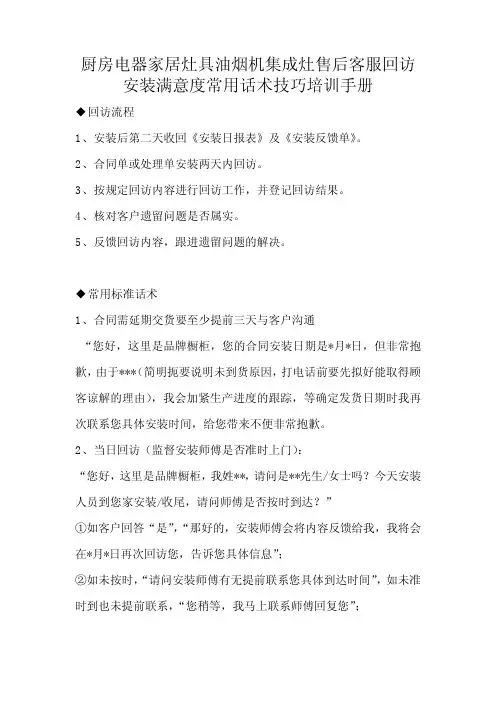 厨房电器家居灶具油烟机集成灶售后客服回访安装满意度常用话术技巧培训手册

◆回访流程

1、安装后第二天收回《安装日报表》及《安装反馈单》。

2、合同单或处理单安装两天内回访。

3、按规定回访内容进行回访工作，并登记回访结果。

4、核对客户遗留问题是否属实。

5、反馈回访内容，跟进遗留问题的解决。

◆常用标准话术

1、合同需延期交货要至少提前三天与客户沟通

“您好，这里是品牌橱柜，您的合同安装日期是*月*日，但非常抱歉，由于***(简明扼要说明未到货原因，打电话前要先拟好能取得顾客谅解的理由)，我会加紧生产进度的跟踪，等确定发货日期时我再次联系您具体安装时间，给您带来不便非常抱歉。

2、当日回访（监督安装师傅是否准时上门）：

“您好，这里是品牌橱柜，我姓**，请问是**先生/女士吗？今天安装人员到您家安装/收尾，请问师傅是否按时到达？”

①如客户回答“是”，“那好的，安装师傅会将内容反馈给我，我将会在*月*日再次回访您，告诉您具体信息”；

②如未按时，“请问安装师傅有无提前联系您具体到达时间”，如未准时到也未提前联系，“您稍等，我马上联系师傅回复您”；